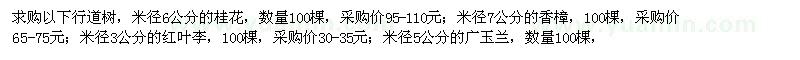 求购以下行道树，米径6公分的桂花，数量100棵，采购价95-110元；米径7公分的香樟，100棵，采购价65-75元；米径3公分的红叶李，100棵，采购价30-35元；米径5公分的广玉兰，数量100棵，